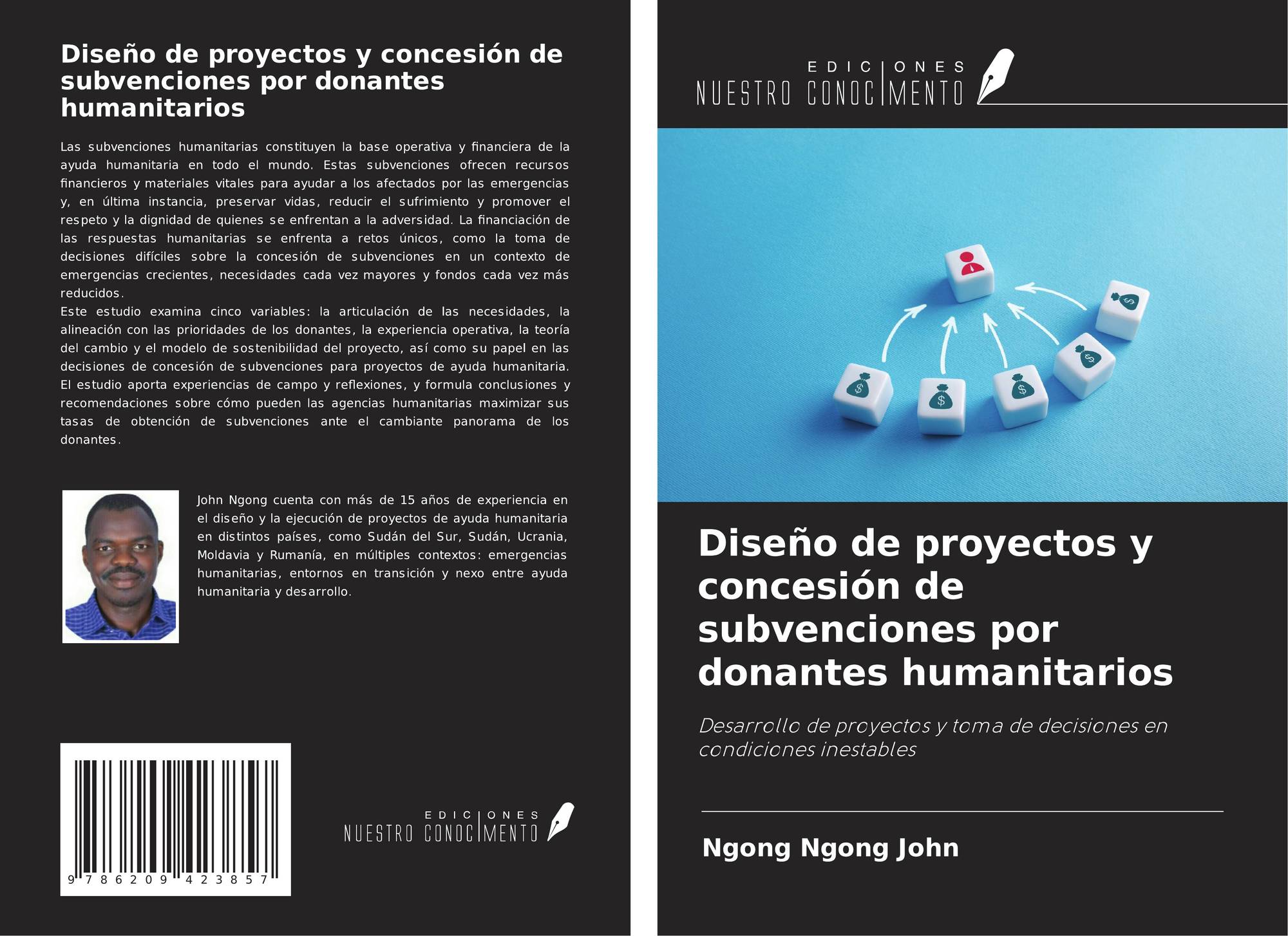 Diseño de proyectos y concesión de subvenciones por donantes humanitarios

Las subvenciones humanitarias constituyen la base operativa y financiera de la ayuda humanitaria en todo el mundo. Estas subvenciones ofrecen recursos financieros y materiales vitales para ayudar a los afectados por las emergencias y, en última instancia, preservar vidas, reducir el sufrimiento y promover el respeto y la dignidad de quienes se enfrentan a la adversidad. La financiación de las respuestas humanitarias se enfrenta a retos únicos, como la toma de decisiones difíciles sobre la concesión de subvenciones en un contexto de emergencias crecientes, necesidades cada vez mayores y fondos cada vez más reducidos.
Este estudio examina cinco variables: la articulación de las necesidades, la alineación con las prioridades de los donantes, la experiencia operativa, la teoría del cambio y el modelo de sostenibilidad del proyecto, así como su papel en las decisiones de concesión de subvenciones para proyectos de ayuda humanitaria. El estudio aporta experiencias de campo y reflexiones, y formula conclusiones y recomendaciones sobre cómo pueden las agencias humanitarias maximizar sus tasas de obtención de subvenciones ante el cambiante panorama de los donantes.

John Ngong cuenta con más de 15 años de experiencia en el diseño y la ejecución de proyectos de ayuda humanitaria en distintos países, como Sudán del Sur, Sudán, Ucrania, Moldavia y Rumanía, en múltiples contextos: emergencias humanitarias, entornos en transición y nexo entre ayuda humanitaria y desarrollo.

9 786209 423857

EDICIONES
NUESTRO CONOCIMENTO

EDICIONES
NUESTRO CONOCIMENTO

Diseño de proyectos y concesión de subvenciones por donantes humanitarios

Desarrollo de proyectos y toma de decisiones en condiciones inestables

Ngong Ngong John